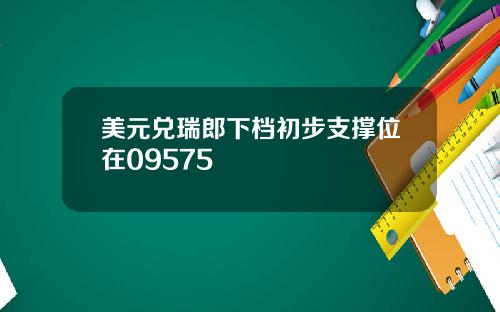 美元兑瑞郎下档初步支撑位在09575